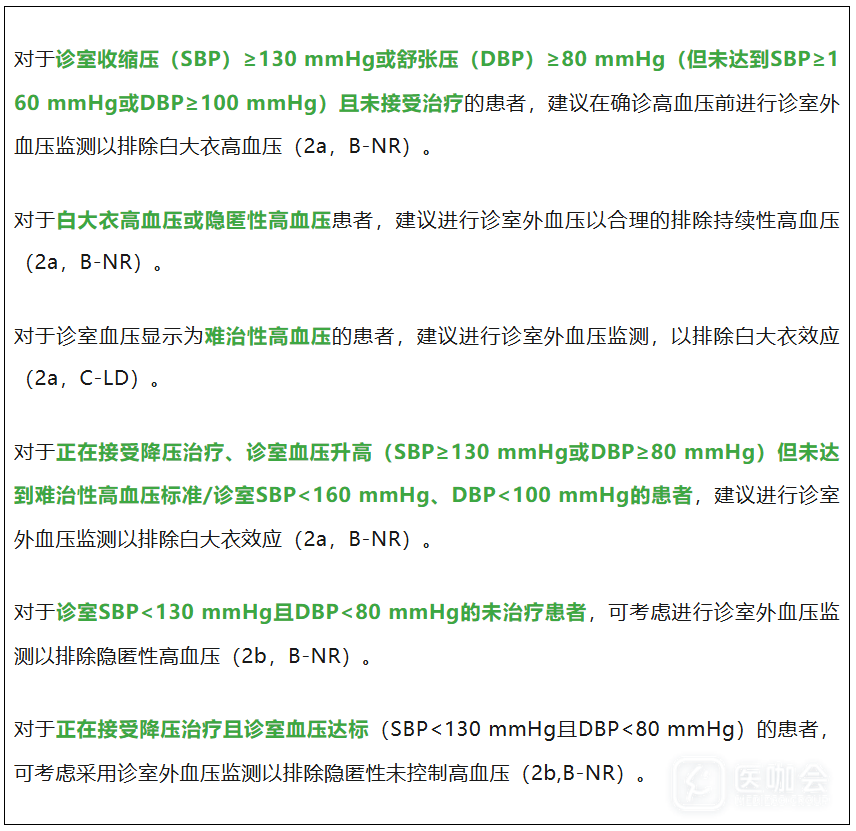 对于诊室收缩压（SBP）≥130 mmHg或舒张压（DBP）≥80 mmHg（但未达到SBP≥160 mmHg或DBP≥100 mmHg）且未接受治疗的患者，建议在确诊高血压前进行诊室外血压监测以排除白大衣高血压（2a，B-NR）。

对于白大衣高血压或隐匿性高血压患者，建议进行诊室外血压以合理的排除持续性高血压（2a，B-NR）。

对于诊室血压显示为难治性高血压的患者，建议进行诊室外血压监测，以排除白大衣效应（2a，C-LD）。

对于正在接受降压治疗、诊室血压升高（SBP≥130 mmHg或DBP≥80 mmHg）但未达到难治性高血压标准/诊室SBP<160 mmHg、DBP<100 mmHg的患者，建议进行诊室外血压监测以排除白大衣效应（2a，B-NR）。

对于诊室SBP<130 mmHg且DBP<80 mmHg的未治疗患者，可考虑进行诊室外血压监测以排除隐匿性高血压（2b，B-NR）。

对于正在接受降压治疗且诊室血压达标（SBP<130 mmHg且DBP<80 mmHg）的患者，可考虑采用诊室外血压监测以排除隐匿性未控制高血压（2b,B-NR）。

医咖会